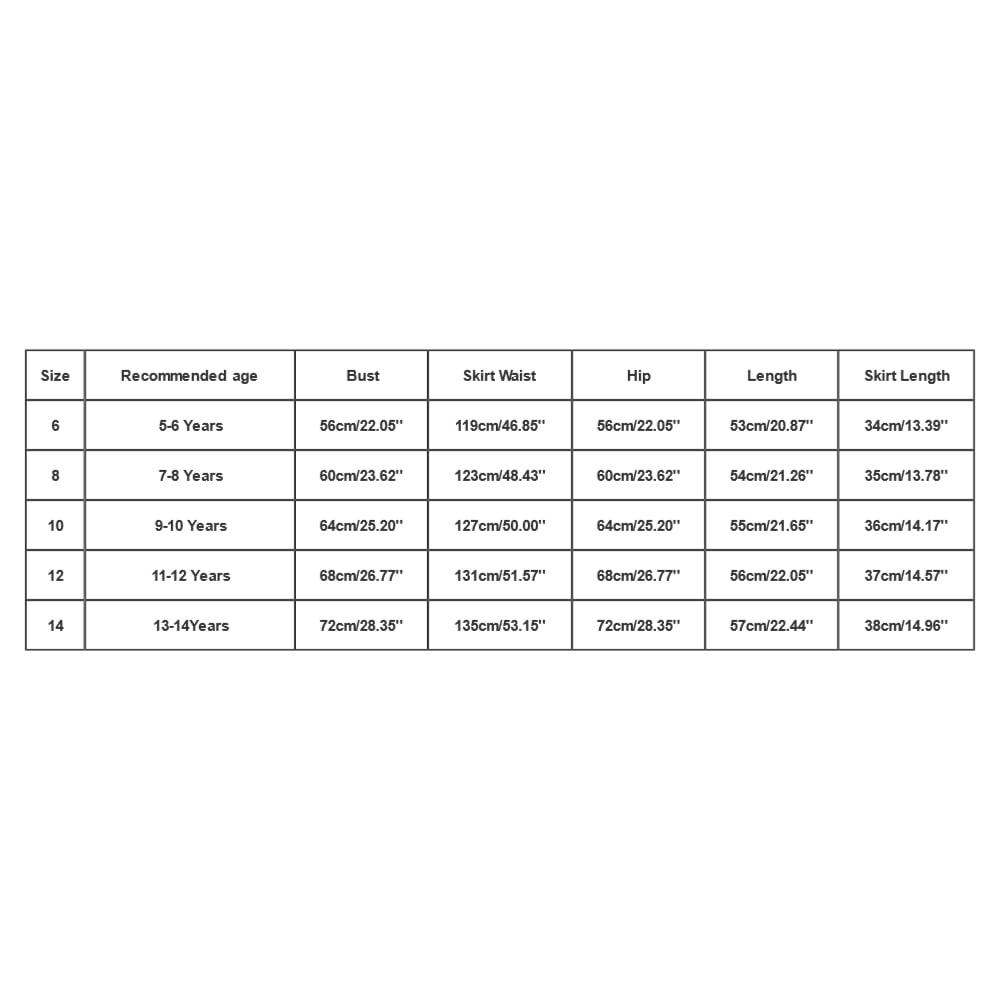 | Size | Recommended age | Bust | Skirt Waist | Hip | Length | Skirt Length |
|---|---|---|---|---|---|---|
| 6 | 5-6 Years | 56cm/22.05'' | 119cm/46.85'' | 56cm/22.05'' | 53cm/20.87'' | 34cm/13.39'' |
| 8 | 7-8 Years | 60cm/23.62'' | 123cm/48.43'' | 60cm/23.62'' | 54cm/21.26'' | 35cm/13.78'' |
| 10 | 9-10 Years | 64cm/25.20'' | 127cm/50.00'' | 64cm/25.20'' | 55cm/21.65'' | 36cm/14.17'' |
| 12 | 11-12 Years | 68cm/26.77'' | 131cm/51.57'' | 68cm/26.77'' | 56cm/22.05'' | 37cm/14.57'' |
| 14 | 13-14Years | 72cm/28.35'' | 135cm/53.15'' | 72cm/28.35'' | 57cm/22.44'' | 38cm/14.96'' |